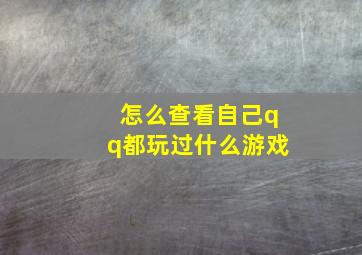 怎么查看自己qq都玩过什么游戏